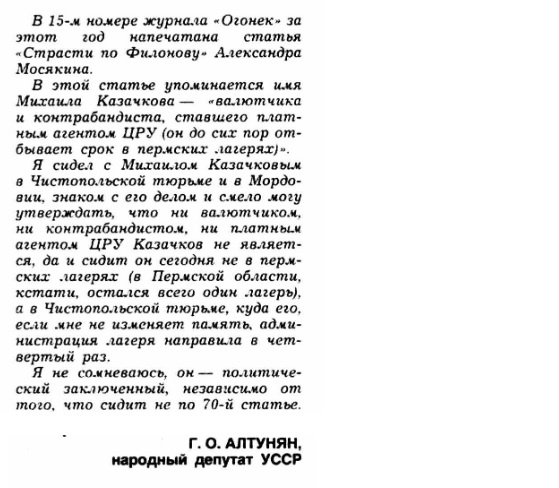 В 15-м номере журнала «Огонек» за этот год напечатана статья «Страсти по Филонову» Александра Мосякина.

В этой статье упоминается имя Михаила Казачкова — «валютчика и контрабандиста, ставшего платным агентом ЦРУ (он до сих пор отбывает срок в пермских лагерях)».

Я сидел с Михаилом Казачковым в Чистопольской тюрьме и в Мордовии, знаком с его делом и смело могу утверждать, что ни валютчиком, ни контрабандистом, ни платным агентом ЦРУ Казачков не является, да и сидит он сегодня не в пермских лагерях (в Пермской области, кстати, остался всего один лагерь), а в Чистопольской тюрьме, куда его, если мне не изменяет память, администрация лагеря направила в четвертый раз.

Я не сомневаюсь, он — политический заключенный, независимо от того, что сидит не по 70-й статье.

Г. О. АЛТУНЯН,
народный депутат УССР